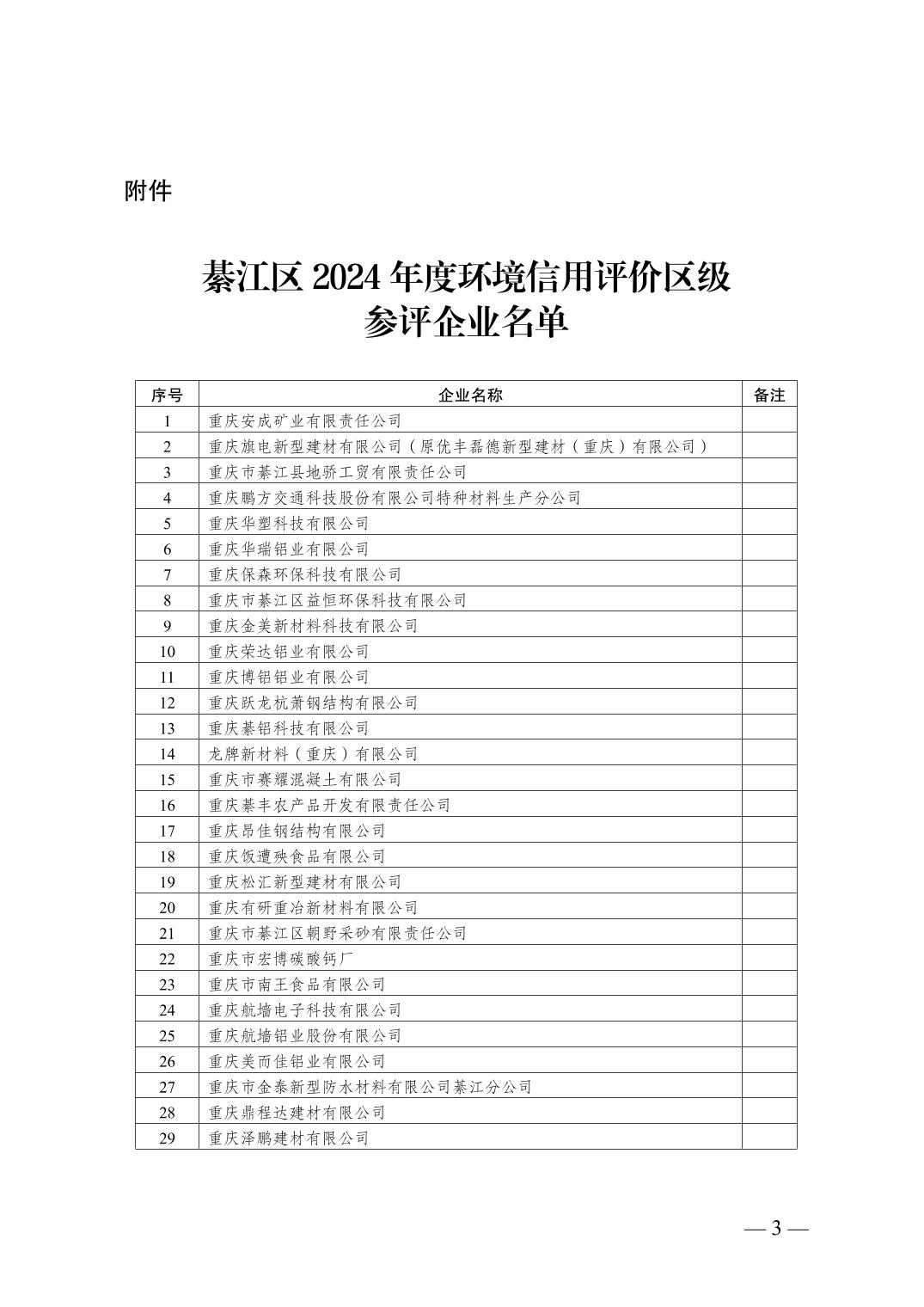 附件

綦江区 2024 年度环境信用评价区级参评企业名单

| 序号 | 企业名称 | 备注 |
|---|---|---|
| 1 | 重庆安成矿业有限责任公司 | |
| 2 | 重庆旗电新型建材有限公司（原优丰磊德新型建材（重庆）有限公司） | |
| 3 | 重庆市綦江县地骄工贸有限责任公司 | |
| 4 | 重庆鹏方交通科技股份有限公司特种材料生产分公司 | |
| 5 | 重庆华塑科技有限公司 | |
| 6 | 重庆华瑞铝业有限公司 | |
| 7 | 重庆保森环保科技有限公司 | |
| 8 | 重庆市綦江区益恒环保科技有限公司 | |
| 9 | 重庆金美新材料科技有限公司 | |
| 10 | 重庆荣达铝业有限公司 | |
| 11 | 重庆博铝铝业有限公司 | |
| 12 | 重庆跃龙杭萧钢结构有限公司 | |
| 13 | 重庆綦铝科技有限公司 | |
| 14 | 龙牌新材料（重庆）有限公司 | |
| 15 | 重庆市赛耀混凝土有限公司 | |
| 16 | 重庆綦丰农产品开发有限责任公司 | |
| 17 | 重庆昂佳钢结构有限公司 | |
| 18 | 重庆饭遭殃食品有限公司 | |
| 19 | 重庆松汇新型建材有限公司 | |
| 20 | 重庆有研重冶新材料有限公司 | |
| 21 | 重庆市綦江区朝野采砂有限责任公司 | |
| 22 | 重庆市宏博碳酸钙厂 | |
| 23 | 重庆市南王食品有限公司 | |
| 24 | 重庆航墙电子科技有限公司 | |
| 25 | 重庆航墙铝业股份有限公司 | |
| 26 | 重庆美而佳铝业有限公司 | |
| 27 | 重庆市金泰新型防水材料有限公司綦江分公司 | |
| 28 | 重庆鼎程达建材有限公司 | |
| 29 | 重庆泽鹏建材有限公司 | |

— 3 —